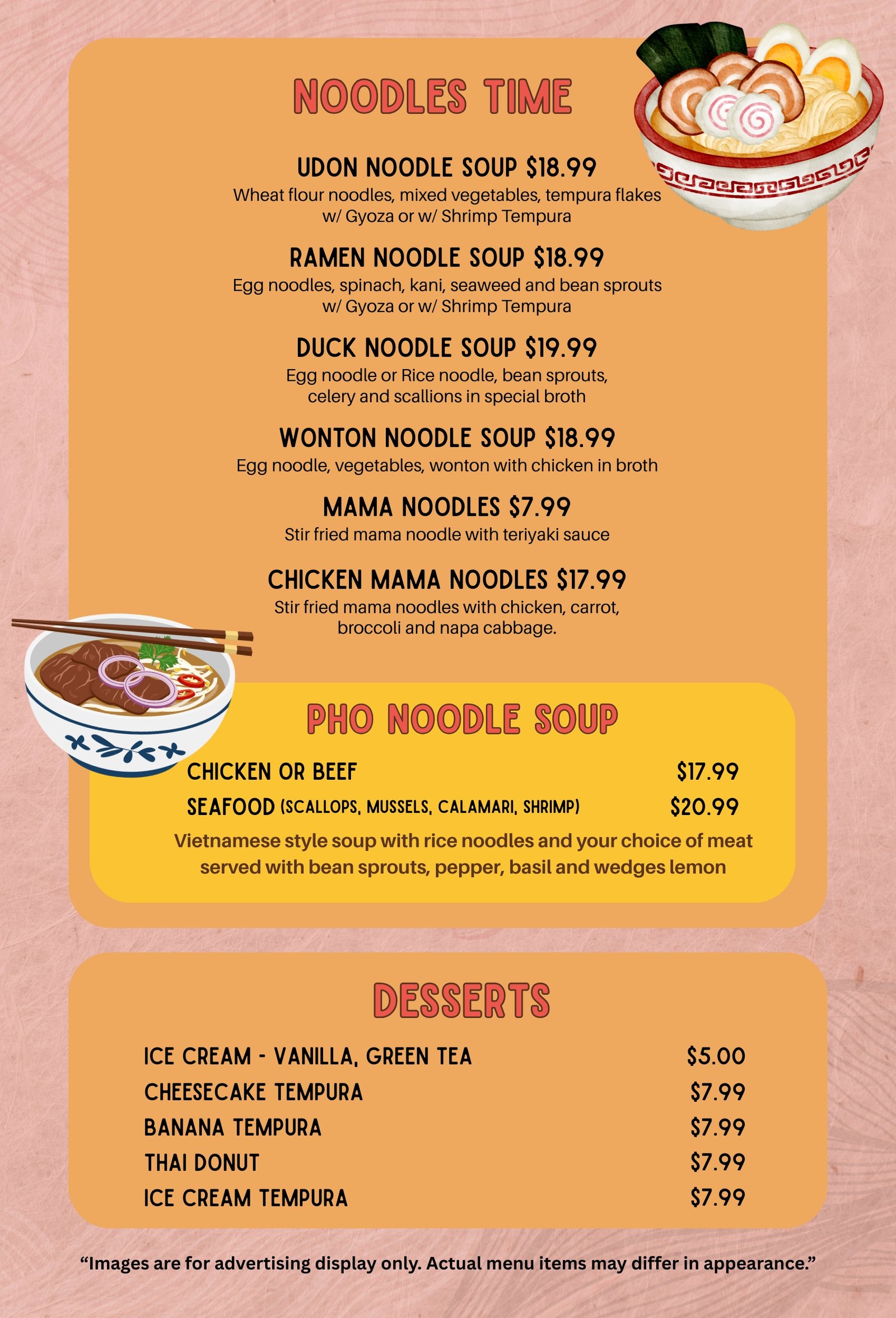 NOODLES TIME

UDON NOODLE SOUP $18.99
Wheat flour noodles, mixed vegetables, tempura flakes w/ Gyoza or w/ Shrimp Tempura

RAMEN NOODLE SOUP $18.99
Egg noodles, spinach, kani, seaweed and bean sprouts w/ Gyoza or w/ Shrimp Tempura

DUCK NOODLE SOUP $19.99
Egg noodle or Rice noodle, bean sprouts, celery and scallions in special broth

WONTON NOODLE SOUP $18.99
Egg noodle, vegetables, wonton with chicken in broth

MAMA NOODLES $7.99
Stir fried mama noodle with teriyaki sauce

CHICKEN MAMA NOODLES $17.99
Stir fried mama noodles with chicken, carrot, broccoli and napa cabbage.

PHO NOODLE SOUP

CHICKEN OR BEEF $17.99
SEAFOOD (SCALLOPS, MUSSELS, CALAMARI, SHRIMP) $20.99

Vietnamese style soup with rice noodles and your choice of meat served with bean sprouts, pepper, basil and wedges lemon

DESSERTS

ICE CREAM - VANILLA, GREEN TEA $5.00
CHEESECAKE TEMPURA $7.99
BANANA TEMPURA $7.99
THAI DONUT $7.99
ICE CREAM TEMPURA $7.99

"Images are for advertising display only. Actual menu items may differ in appearance."